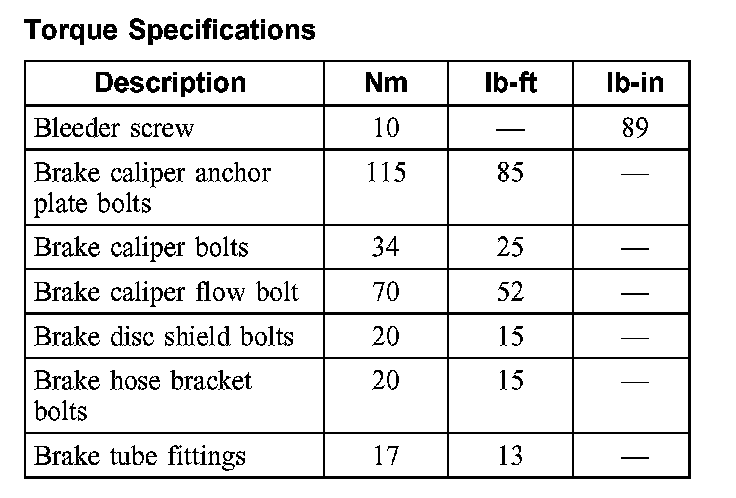 Torque Specifications

| Description | Nm | lb-ft | lb-in |
|---|---|---|---|
| Bleeder screw | 10 | — | 89 |
| Brake caliper anchor plate bolts | 115 | 85 | — |
| Brake caliper bolts | 34 | 25 | — |
| Brake caliper flow bolt | 70 | 52 | — |
| Brake disc shield bolts | 20 | 15 | — |
| Brake hose bracket bolts | 20 | 15 | — |
| Brake tube fittings | 17 | 13 | — |